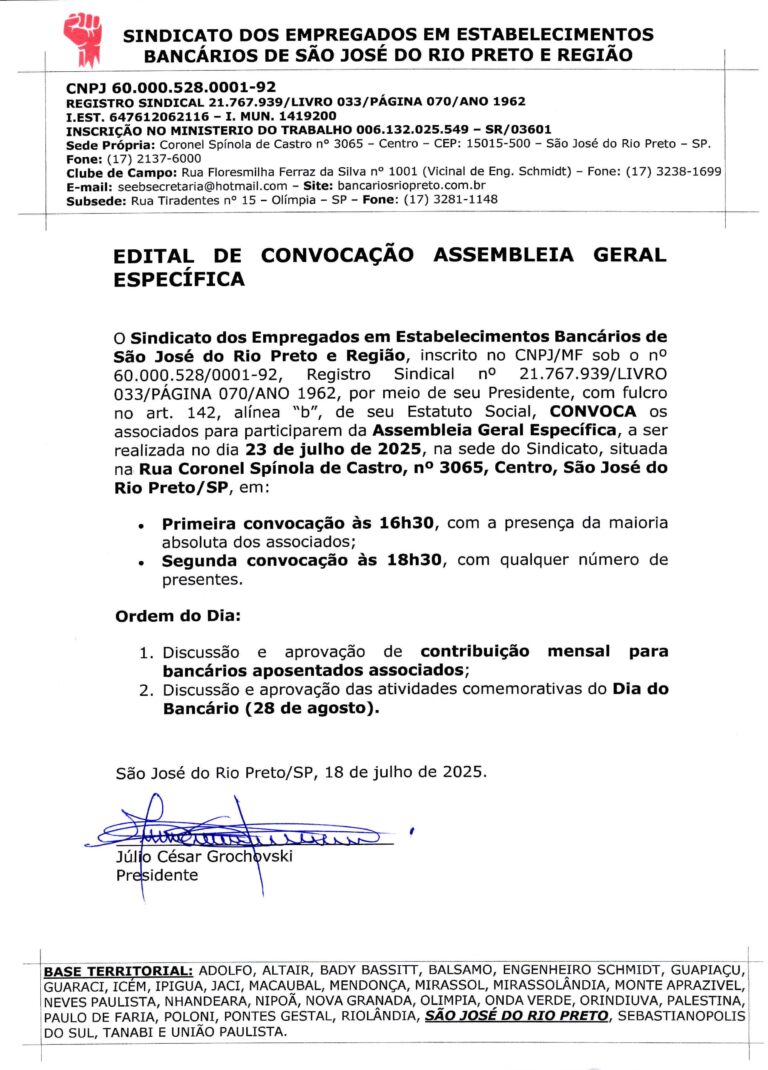 SINDICATO DOS EMPREGADOS EM ESTABELECIMENTOS BANCÁRIOS DE SÃO JOSÉ DO RIO PRETO E REGIÃO

CNPJ 60.000.528.0001-92
REGISTRO SINDICAL 21.767.939/LIVRO 033/PÁGINA 070/ANO 1962
I.EST. 647612062116 – I. MUN. 1419200
INSCRIÇÃO NO MINISTERIO DO TRABALHO 006.132.025.549 – SR/03601
Sede Própria: Coronel Spínola de Castro nº 3065 – Centro – CEP: 15015-500 – São José do Rio Preto – SP. Fone: (17) 2137-6000
Clube de Campo: Rua Floresmilha Ferraz da Silva nº 1001 (Vicinal de Eng. Schmidt) – Fone: (17) 3238-1699
E-mail: seebsecretaria@hotmail.com – Site: bancariosriopreto.com.br
Subsede: Rua Tiradentes nº 15 – Olímpia – SP – Fone: (17) 3281-1148

EDITAL DE CONVOCAÇÃO ASSEMBLEIA GERAL ESPECÍFICA

O Sindicato dos Empregados em Estabelecimentos Bancários de São José do Rio Preto e Região, inscrito no CNPJ/MF sob o nº 60.000.528/0001-92, Registro Sindical nº 21.767.939/LIVRO 033/PÁGINA 070/ANO 1962, por meio de seu Presidente, com fulcro no art. 142, alínea "b", de seu Estatuto Social, CONVOCA os associados para participarem da Assembleia Geral Específica, a ser realizada no dia 23 de julho de 2025, na sede do Sindicato, situada na Rua Coronel Spínola de Castro, nº 3065, Centro, São José do Rio Preto/SP, em:

• Primeira convocação às 16h30, com a presença da maioria absoluta dos associados;
• Segunda convocação às 18h30, com qualquer número de presentes.

Ordem do Dia:

1. Discussão e aprovação de contribuição mensal para bancários aposentados associados;
2. Discussão e aprovação das atividades comemorativas do Dia do Bancário (28 de agosto).

São José do Rio Preto/SP, 18 de julho de 2025.

Júlio César Grochovski
Presidente

BASE TERRITORIAL: ADOLFO, ALTAIR, BADY BASSITT, BALSAMO, ENGENHEIRO SCHMIDT, GUAPIAÇU, GUARACI, ICÉM, IPIGUA, JACI, MACAUBAL, MENDONÇA, MIRASSOL, MIRASSOLÂNDIA, MONTE APRAZIVEL, NEVES PAULISTA, NHANDEARA, NIPOÃ, NOVA GRANADA, OLIMPIA, ONDA VERDE, ORINDIUVA, PALESTINA, PAULO DE FARIA, POLONI, PONTES GESTAL, RIOLÂNDIA, SÃO JOSÉ DO RIO PRETO, SEBASTIANOPOLIS DO SUL, TANABI E UNIÃO PAULISTA.